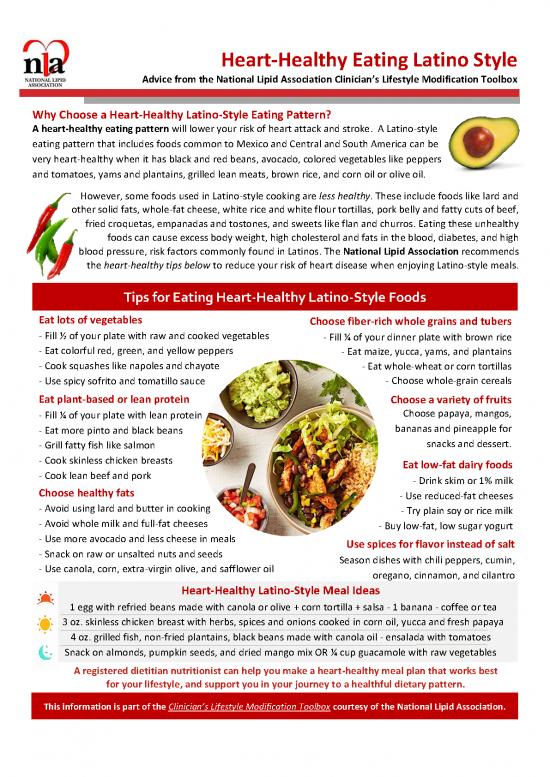 nla
NATIONAL LIPID ASSOCIATION

Heart-Healthy Eating Latino Style
Advice from the National Lipid Association Clinician's Lifestyle Modification Toolbox

Why Choose a Heart-Healthy Latino-Style Eating Pattern?
A heart-healthy eating pattern will lower your risk of heart attack and stroke. A Latino-style eating pattern that includes foods common to Mexico and Central and South America can be very heart-healthy when it has black and red beans, avocado, colored vegetables like peppers and tomatoes, yams and plantains, grilled lean meats, brown rice, and corn oil or olive oil.

However, some foods used in Latino-style cooking are less healthy. These include foods like lard and other solid fats, whole-fat cheese, white rice and white flour tortillas, pork belly and fatty cuts of beef, fried croquetas, empanadas and tostones, and sweets like flan and churros. Eating these unhealthy foods can cause excess body weight, high cholesterol and fats in the blood, diabetes, and high blood pressure, risk factors commonly found in Latinos. The National Lipid Association recommends the heart-healthy tips below to reduce your risk of heart disease when enjoying Latino-style meals.

Tips for Eating Heart-Healthy Latino-Style Foods

Eat lots of vegetables
- Fill ½ of your plate with raw and cooked vegetables
- Eat colorful red, green, and yellow peppers
- Cook squashes like napoles and chayote
- Use spicy sofrito and tomatillo sauce

Eat plant-based or lean protein
- Fill ¼ of your plate with lean protein
- Eat more pinto and black beans
- Grill fatty fish like salmon
- Cook skinless chicken breasts
- Cook lean beef and pork

Choose healthy fats
- Avoid using lard and butter in cooking
- Avoid whole milk and full-fat cheeses
- Use more avocado and less cheese in meals
- Snack on raw or unsalted nuts and seeds
- Use canola, corn, extra-virgin olive, and safflower oil

Choose fiber-rich whole grains and tubers
- Fill ¼ of your dinner plate with brown rice
- Eat maize, yucca, yams, and plantains
- Eat whole-wheat or corn tortillas
- Choose whole-grain cereals

Choose a variety of fruits
Choose papaya, mangos, bananas and pineapple for snacks and dessert.

Eat low-fat dairy foods
- Drink skim or 1% milk
- Use reduced-fat cheeses
- Try plain soy or rice milk
- Buy low-fat, low sugar yogurt

Use spices for flavor instead of salt
Season dishes with chili peppers, cumin, oregano, cinnamon, and cilantro

Heart-Healthy Latino-Style Meal Ideas
1 egg with refried beans made with canola or olive + corn tortilla + salsa - 1 banana - coffee or tea
3 oz. skinless chicken breast with herbs, spices and onions cooked in corn oil, yucca and fresh papaya
4 oz. grilled fish, non-fried plantains, black beans made with canola oil - ensalada with tomatoes
Snack on almonds, pumpkin seeds, and dried mango mix OR ¼ cup guacamole with raw vegetables

A registered dietitian nutritionist can help you make a heart-healthy meal plan that works best for your lifestyle, and support you in your journey to a healthful dietary pattern.

This information is part of the Clinician's Lifestyle Modification Toolbox courtesy of the National Lipid Association.